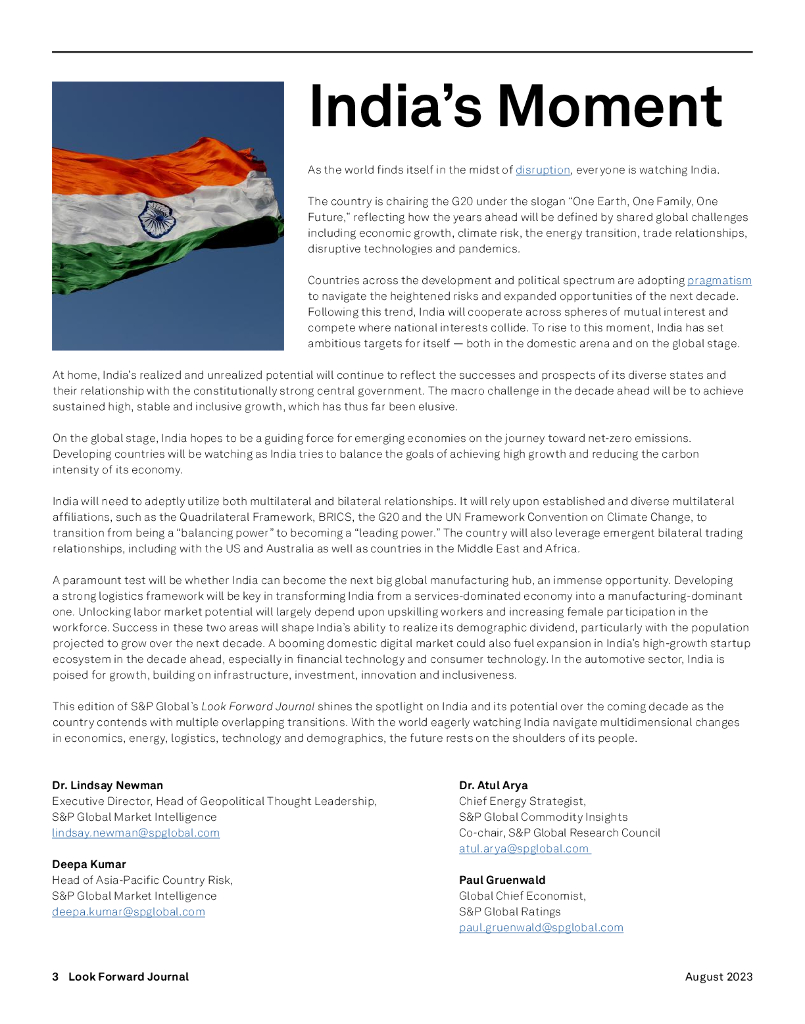 India's Moment

As the world finds itself in the midst of disruption, everyone is watching India.

The country is chairing the G20 under the slogan "One Earth, One Family, One Future," reflecting how the years ahead will be defined by shared global challenges including economic growth, climate risk, the energy transition, trade relationships, disruptive technologies and pandemics.

Countries across the development and political spectrum are adopting pragmatism to navigate the heightened risks and expanded opportunities of the next decade. Following this trend, India will cooperate across spheres of mutual interest and compete where national interests collide. To rise to this moment, India has set ambitious targets for itself — both in the domestic arena and on the global stage.

At home, India's realized and unrealized potential will continue to reflect the successes and prospects of its diverse states and their relationship with the constitutionally strong central government. The macro challenge in the decade ahead will be to achieve sustained high, stable and inclusive growth, which has thus far been elusive.

On the global stage, India hopes to be a guiding force for emerging economies on the journey toward net-zero emissions. Developing countries will be watching as India tries to balance the goals of achieving high growth and reducing the carbon intensity of its economy.

India will need to adeptly utilize both multilateral and bilateral relationships. It will rely upon established and diverse multilateral affiliations, such as the Quadrilateral Framework, BRICS, the G20 and the UN Framework Convention on Climate Change, to transition from being a "balancing power" to becoming a "leading power." The country will also leverage emergent bilateral trading relationships, including with the US and Australia as well as countries in the Middle East and Africa.

A paramount test will be whether India can become the next big global manufacturing hub, an immense opportunity. Developing a strong logistics framework will be key in transforming India from a services-dominated economy into a manufacturing-dominant one. Unlocking labor market potential will largely depend upon upskilling workers and increasing female participation in the workforce. Success in these two areas will shape India's ability to realize its demographic dividend, particularly with the population projected to grow over the next decade. A booming domestic digital market could also fuel expansion in India's high-growth startup ecosystem in the decade ahead, especially in financial technology and consumer technology. In the automotive sector, India is poised for growth, building on infrastructure, investment, innovation and inclusiveness.

This edition of S&P Global's Look Forward Journal shines the spotlight on India and its potential over the coming decade as the country contends with multiple overlapping transitions. With the world eagerly watching India navigate multidimensional changes in economics, energy, logistics, technology and demographics, the future rests on the shoulders of its people.

Dr. Lindsay Newman
Executive Director, Head of Geopolitical Thought Leadership,
S&P Global Market Intelligence
lindsay.newman@spglobal.com

Deepa Kumar
Head of Asia-Pacific Country Risk,
S&P Global Market Intelligence
deepa.kumar@spglobal.com

Dr. Atul Arya
Chief Energy Strategist,
S&P Global Commodity Insights
Co-chair, S&P Global Research Council
atul.arya@spglobal.com

Paul Gruenwald
Global Chief Economist,
S&P Global Ratings
paul.gruenwald@spglobal.com

3 Look Forward Journal

August 2023